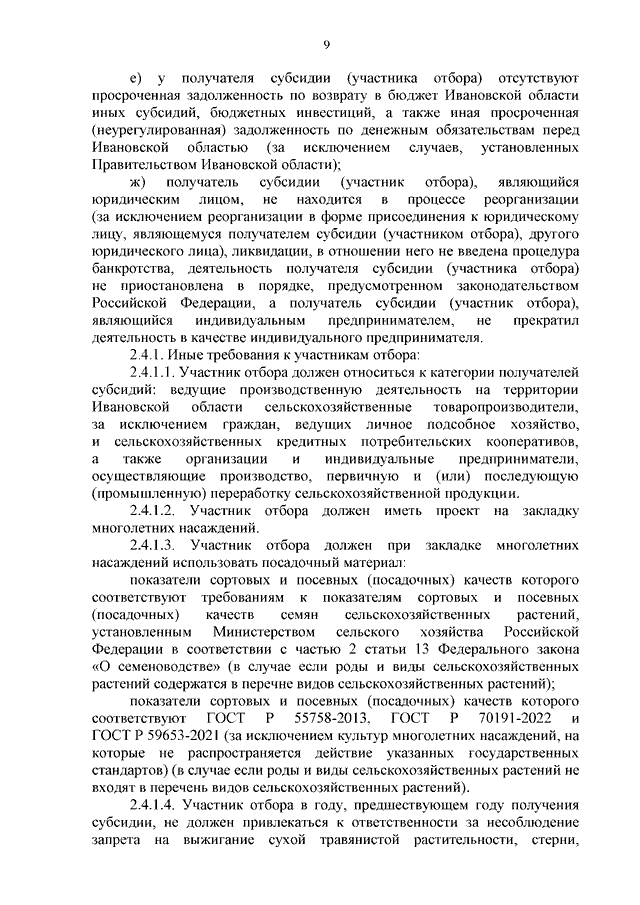 9

е) у получателя субсидии (участника отбора) отсутствуют просроченная задолженность по возврату в бюджет Ивановской области иных субсидий, бюджетных инвестиций, а также иная просроченная (неурегулированная) задолженность по денежным обязательствам перед Ивановской областью (за исключением случаев, установленных Правительством Ивановской области);

ж) получатель субсидии (участник отбора), являющийся юридическим лицом, не находится в процессе реорганизации (за исключением реорганизации в форме присоединения к юридическому лицу, являющемуся получателем субсидии (участником отбора), другого юридического лица), ликвидации, в отношении него не введена процедура банкротства, деятельность получателя субсидии (участника отбора) не приостановлена в порядке, предусмотренном законодательством Российской Федерации, а получатель субсидии (участник отбора), являющийся индивидуальным предпринимателем, не прекратил деятельность в качестве индивидуального предпринимателя.

2.4.1. Иные требования к участникам отбора:

2.4.1.1. Участник отбора должен относиться к категории получателей субсидий: ведущие производственную деятельность на территории Ивановской области сельскохозяйственные товаропроизводители, за исключением граждан, ведущих личное подсобное хозяйство, и сельскохозяйственных кредитных потребительских кооперативов, а также организации и индивидуальные предприниматели, осуществляющие производство, первичную и (или) последующую (промышленную) переработку сельскохозяйственной продукции.

2.4.1.2. Участник отбора должен иметь проект на закладку многолетних насаждений.

2.4.1.3. Участник отбора должен при закладке многолетних насаждений использовать посадочный материал:

показатели сортовых и посевных (посадочных) качеств которого соответствуют требованиям к показателям сортовых и посевных (посадочных) качеств семян сельскохозяйственных растений, установленным Министерством сельского хозяйства Российской Федерации в соответствии с частью 2 статьи 13 Федерального закона «О семеноводстве» (в случае если роды и виды сельскохозяйственных растений содержатся в перечне видов сельскохозяйственных растений);

показатели сортовых и посевных (посадочных) качеств которого соответствуют ГОСТ Р 55758-2013, ГОСТ Р 70191-2022 и ГОСТ Р 59653-2021 (за исключением культур многолетних насаждений, на которые не распространяется действие указанных государственных стандартов) (в случае если роды и виды сельскохозяйственных растений не входят в перечень видов сельскохозяйственных растений).

2.4.1.4. Участник отбора в году, предшествующем году получения субсидии, не должен привлекаться к ответственности за несоблюдение запрета на выжигание сухой травянистой растительности, стерни,